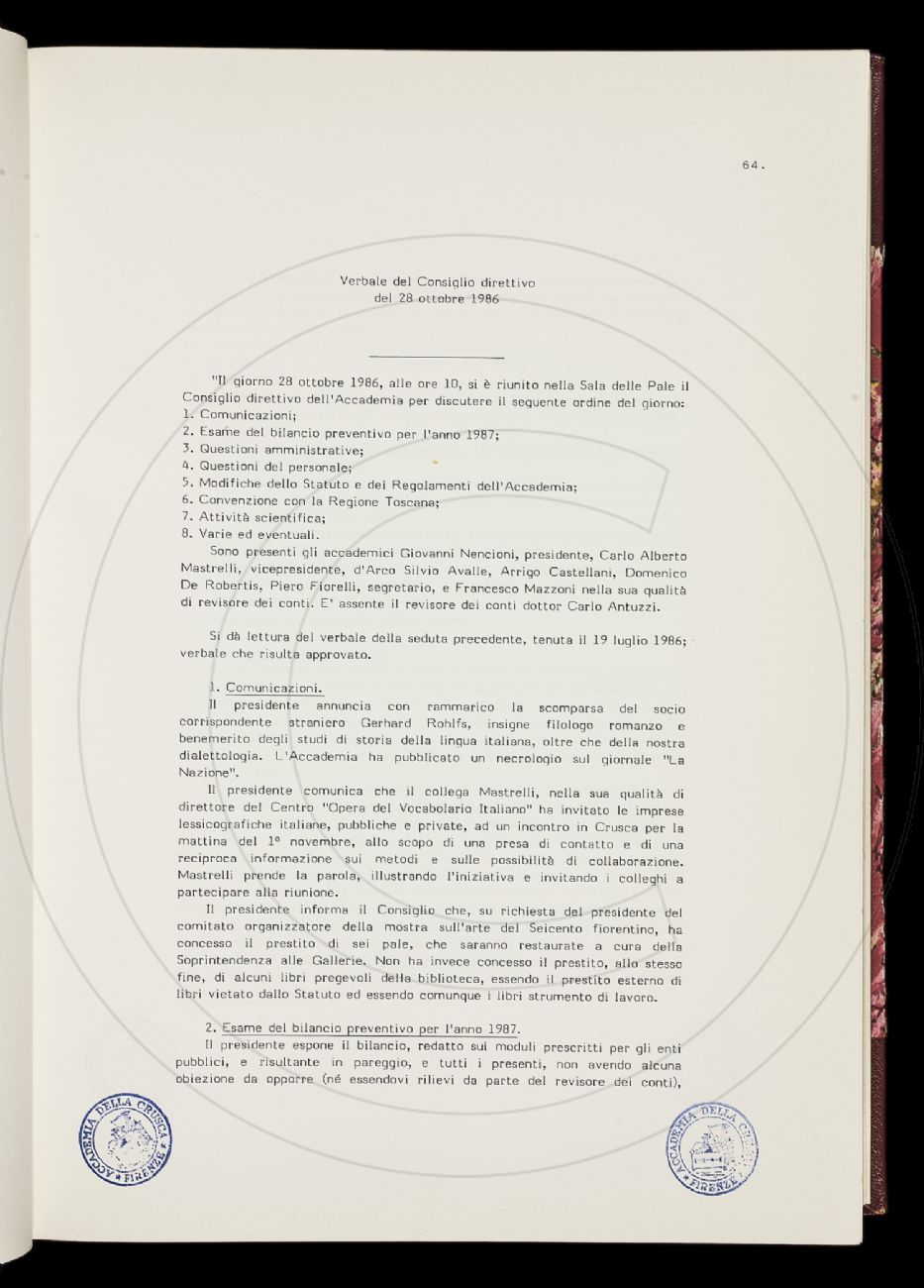 64.

Verbale del Consiglio direttivo
del 28 ottobre 1986

"Il giorno 28 ottobre 1986, alle ore 10, si è riunito nella Sala delle Pale il Consiglio direttivo dell'Accademia per discutere il seguente ordine del giorno:
1. Comunicazioni;
2. Esame del bilancio preventivo per l'anno 1987;
3. Questioni amministrative;
4. Questioni del personale;
5. Modifiche dello Statuto e dei Regolamenti dell'Accademia;
6. Convenzione con la Regione Toscana;
7. Attività scientifica;
8. Varie ed eventuali.

Sono presenti gli accademici Giovanni Nencioni, presidente, Carlo Alberto Mastrelli, vicepresidente, d'Arco Silvio Avalle, Arrigo Castellani, Domenico De Robertis, Piero Fiorelli, segretario, e Francesco Mazzoni nella sua qualità di revisore dei conti. E' assente il revisore dei conti dottor Carlo Antuzzi.

Si dà lettura del verbale della seduta precedente, tenuta il 19 luglio 1986; verbale che risulta approvato.

1. Comunicazioni.
Il presidente annuncia con rammarico la scomparsa del socio corrispondente straniero Gerhard Rohlfs, insigne filologo romanzo e benemerito degli studi di storia della lingua italiana, oltre che della nostra dialettologia. L'Accademia ha pubblicato un necrologio sul giornale "La Nazione".

Il presidente comunica che il collega Mastrelli, nella sua qualità di direttore del Centro "Opera del Vocabolario Italiano" ha invitato le imprese lessicografiche italiane, pubbliche e private, ad un incontro in Crusca per la mattina del 1° novembre, allo scopo di una presa di contatto e di una reciproca informazione sui metodi e sulle possibilità di collaborazione. Mastrelli prende la parola, illustrando l'iniziativa e invitando i colleghi a partecipare alla riunione.

Il presidente informa il Consiglio che, su richiesta del presidente del comitato organizzatore della mostra sull'arte del Seicento fiorentino, ha concesso il prestito di sei pale, che saranno restaurate a cura della Soprintendenza alle Gallerie. Non ha invece concesso il prestito, allo stesso fine, di alcuni libri pregevoli della biblioteca, essendo il prestito esterno di libri vietato dallo Statuto ed essendo comunque i libri strumento di lavoro.

2. Esame del bilancio preventivo per l'anno 1987.
Il presidente espone il bilancio, redatto sui moduli prescritti per gli enti pubblici, e risultante in pareggio, e tutti i presenti, non avendo alcuna obiezione da opporre (né essendovi rilievi da parte del revisore dei conti),

ACCADEMIA DELLA CRUSCA FIRENZE

ACCADEMIA DELLA CRUSCA FIRENZE